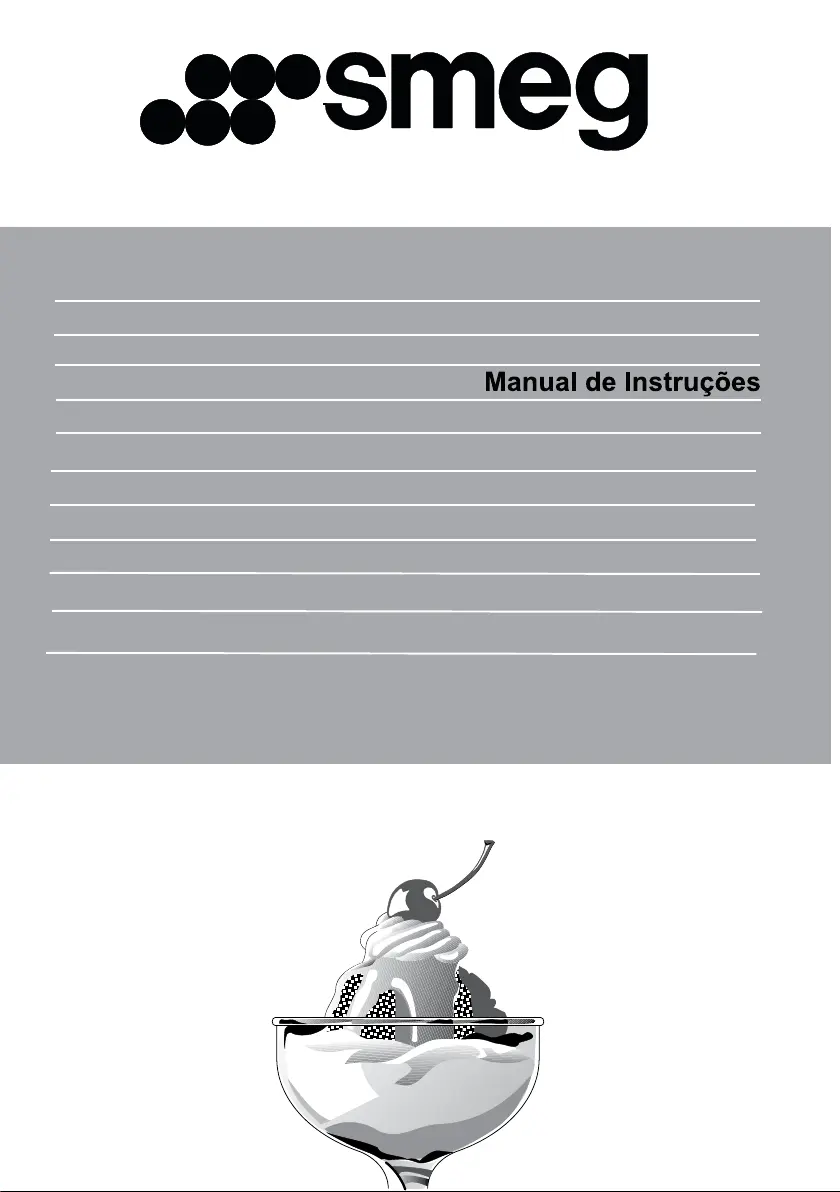 smeg

Manual de Instruções